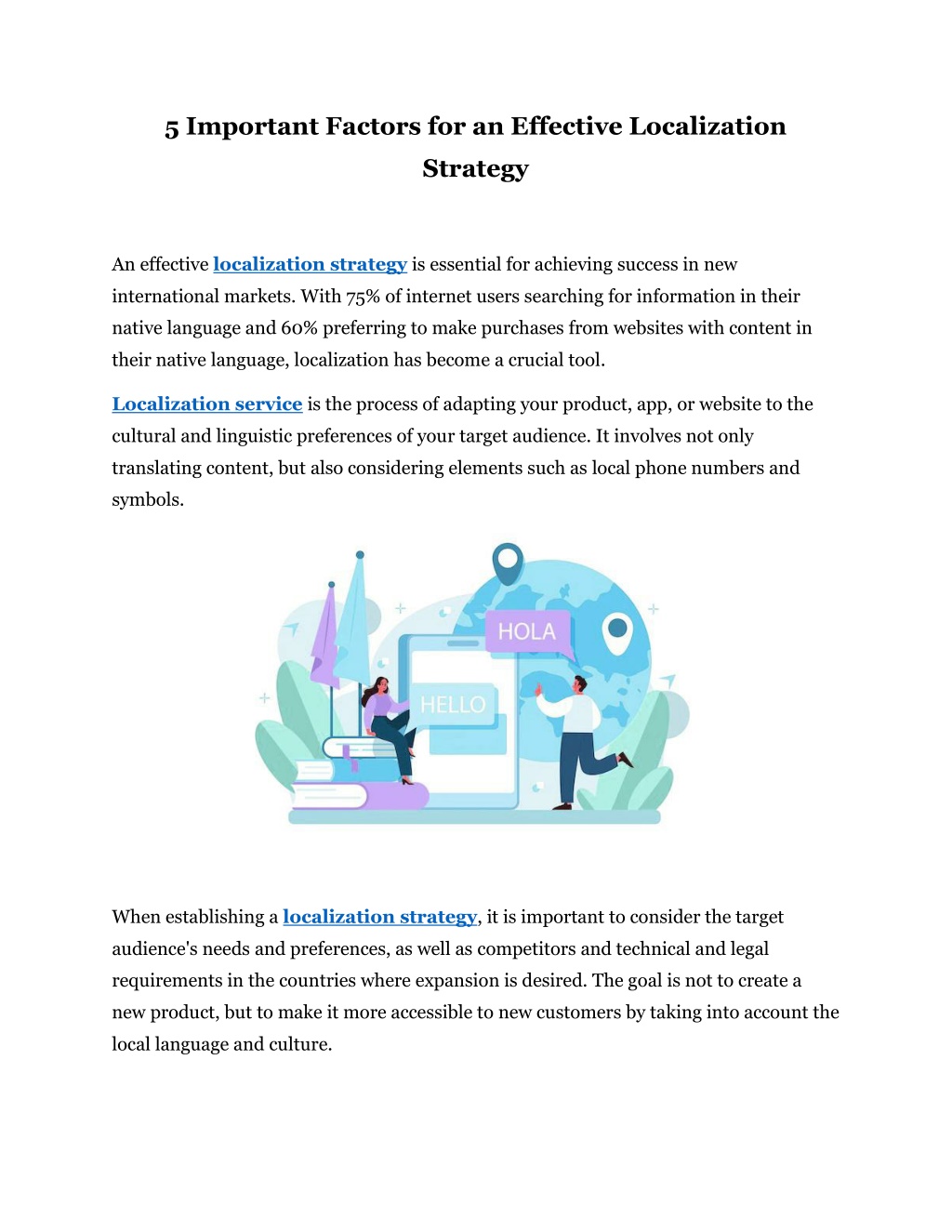 5 Important Factors for an Effective Localization Strategy

An effective localization strategy is essential for achieving success in new international markets. With 75% of internet users searching for information in their native language and 60% preferring to make purchases from websites with content in their native language, localization has become a crucial tool.

Localization service is the process of adapting your product, app, or website to the cultural and linguistic preferences of your target audience. It involves not only translating content, but also considering elements such as local phone numbers and symbols.

HOLA

HELLO

When establishing a localization strategy, it is important to consider the target audience's needs and preferences, as well as competitors and technical and legal requirements in the countries where expansion is desired. The goal is not to create a new product, but to make it more accessible to new customers by taking into account the local language and culture.